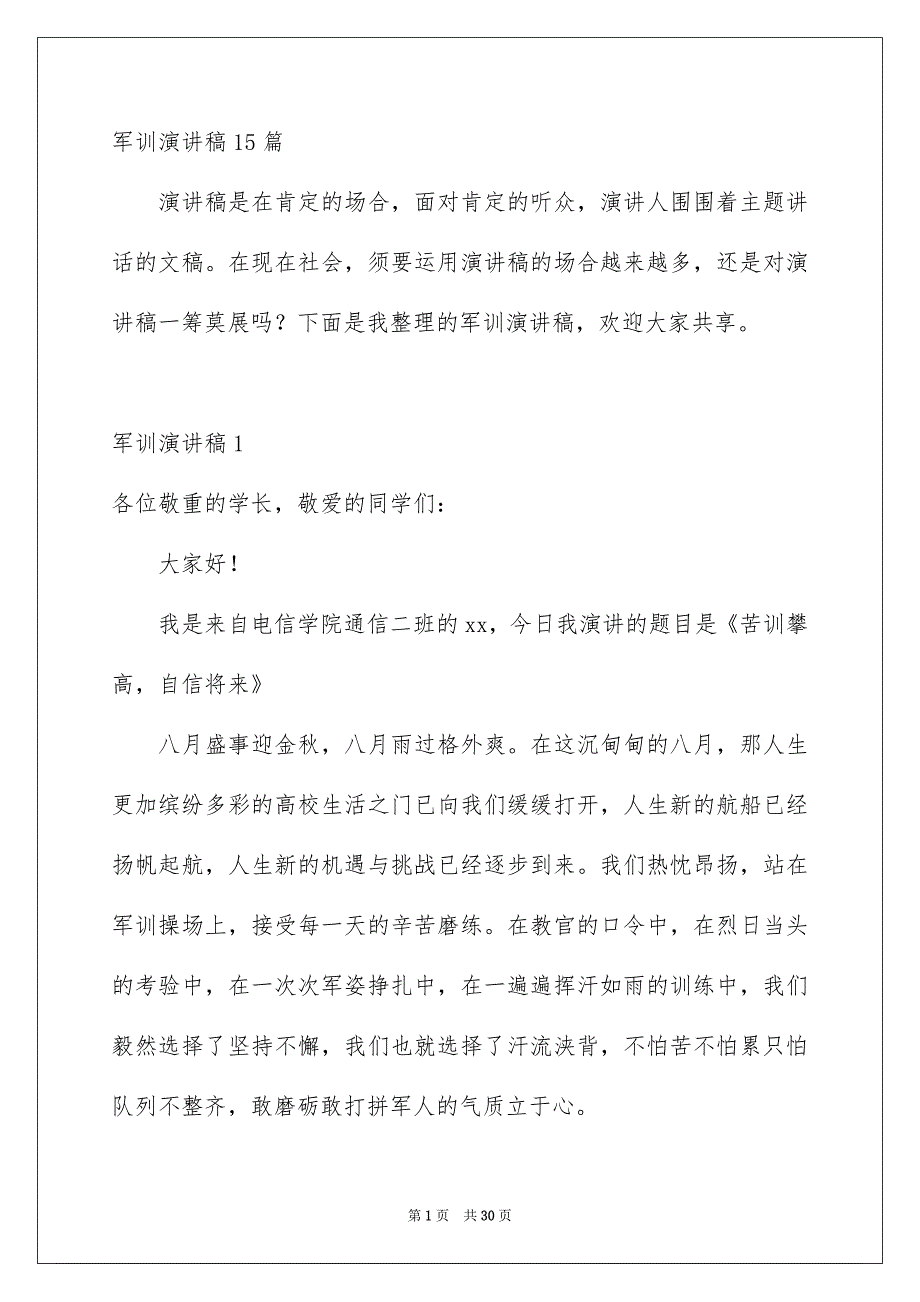 军训演讲稿15篇

演讲稿是在肯定的场合，面对肯定的听众，演讲人围围着主题讲话的文稿。在现在社会，须要运用演讲稿的场合越来越多，还是对演讲稿一筹莫展吗？下面是我整理的军训演讲稿，欢迎大家共享。

军训演讲稿1

各位敬重的学长，敬爱的同学们：

大家好！

我是来自电信学院通信二班的xx，今日我演讲的题目是《苦训攀高，自信将来》

八月盛事迎金秋，八月雨过格外爽。在这沉甸甸的八月，那人生更加缤纷多彩的高校生活之门已向我们缓缓打开，人生新的航船已经扬帆起航，人生新的机遇与挑战已经逐步到来。我们热忱昂扬，站在军训操场上，接受每一天的辛苦磨练。在教官的口令中，在烈日当头的考验中，在一次次军姿挣扎中，在一遍遍挥汗如雨的训练中，我们毅然选择了坚持不懈，我们也就选择了汗流浃背，不怕苦不怕累只怕队列不整齐，敢磨砺敢打拼军人的气质立于心。

第1页 共30页